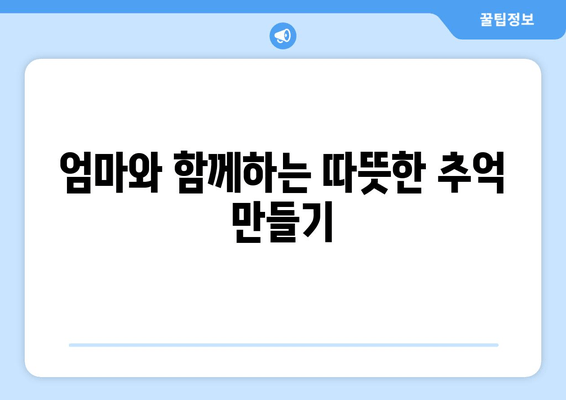 꿀팁정보

엄마와 함께하는 따뜻한 추억 만들기